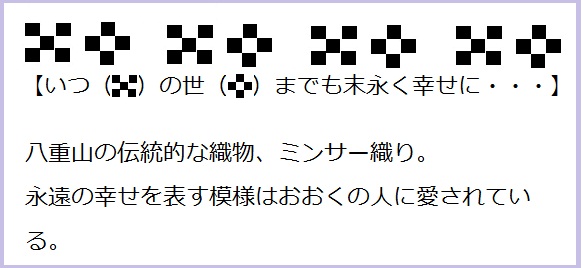 【いつ（）の世（）までも末永く幸せに・・・】

八重山の伝統的な織物、ミンサー織り。
永遠の幸せを表す模様はおおくの人に愛されている。